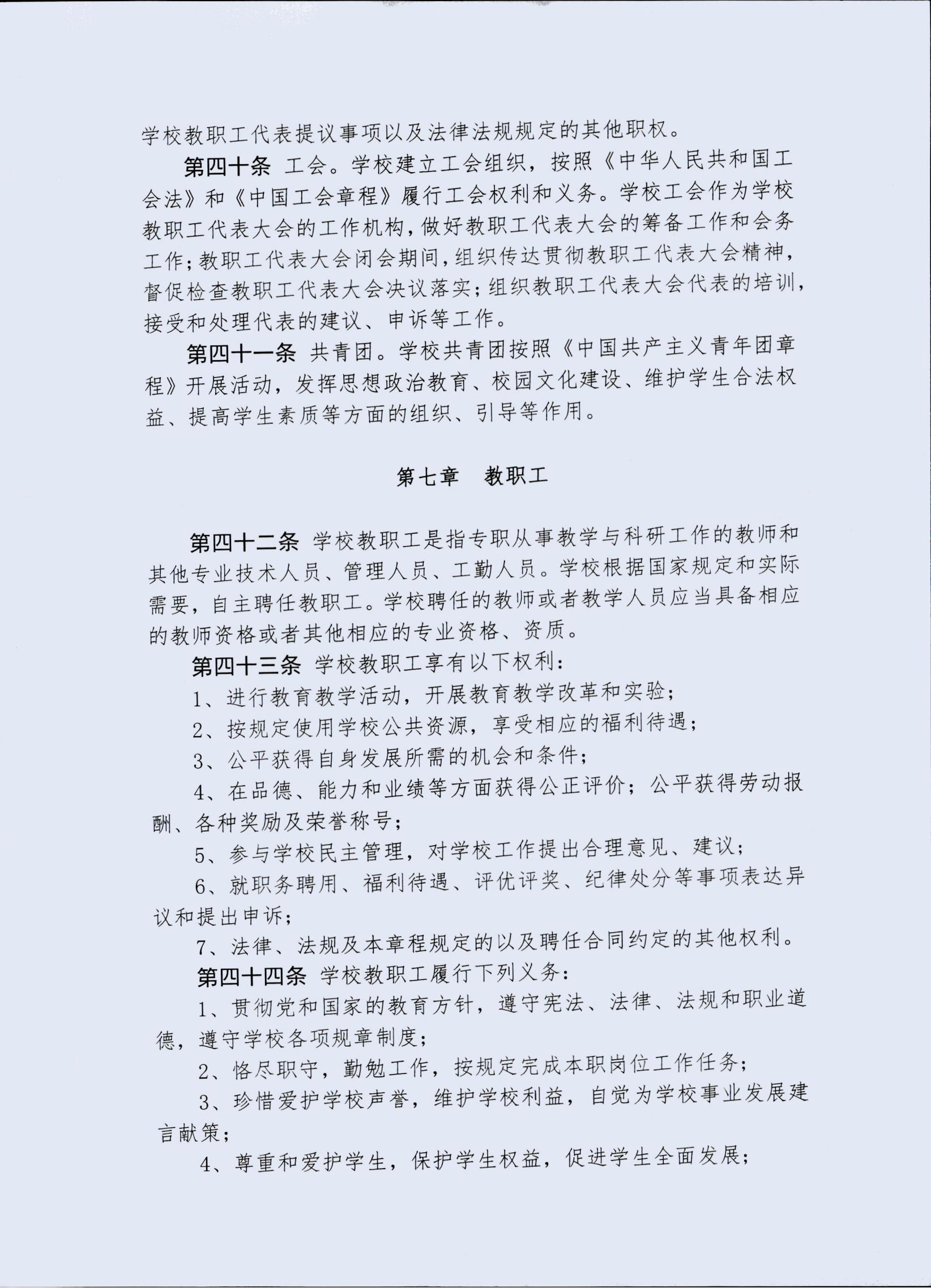 学校教职工代表提议事项以及法律法规规定的其他职权。

第四十条 工会。学校建立工会组织，按照《中华人民共和国工会法》和《中国工会章程》履行工会权利和义务。学校工会作为学校教职工代表大会的工作机构，做好教职工代表大会的筹备工作和会务工作；教职工代表大会闭会期间，组织传达贯彻教职工代表大会精神，督促检查教职工代表大会决议落实；组织教职工代表大会代表的培训，接受和处理代表的建议、申诉等工作。

第四十一条 共青团。学校共青团按照《中国共产主义青年团章程》开展活动，发挥思想政治教育、校园文化建设、维护学生合法权益、提高学生素质等方面的组织、引导等作用。

第七章　教职工

第四十二条 学校教职工是指专职从事教学与科研工作的教师和其他专业技术人员、管理人员、工勤人员。学校根据国家规定和实际需要，自主聘任教职工。学校聘任的教师或者教学人员应当具备相应的教师资格或者其他相应的专业资格、资质。

第四十三条 学校教职工享有以下权利：

1、进行教育教学活动，开展教育教学改革和实验；

2、按规定使用学校公共资源，享受相应的福利待遇；

3、公平获得自身发展所需的机会和条件；

4、在品德、能力和业绩等方面获得公正评价；公平获得劳动报酬、各种奖励及荣誉称号；

5、参与学校民主管理，对学校工作提出合理意见、建议；

6、就职务聘用、福利待遇、评优评奖、纪律处分等事项表达异议和提出申诉；

7、法律、法规及本章程规定的以及聘任合同约定的其他权利。

第四十四条 学校教职工履行下列义务：

1、贯彻党和国家的教育方针，遵守宪法、法律、法规和职业道德，遵守学校各项规章制度；

2、恪尽职守，勤勉工作，按规定完成本职岗位工作任务；

3、珍惜爱护学校声誉，维护学校利益，自觉为学校事业发展建言献策；

4、尊重和爱护学生，保护学生权益，促进学生全面发展；